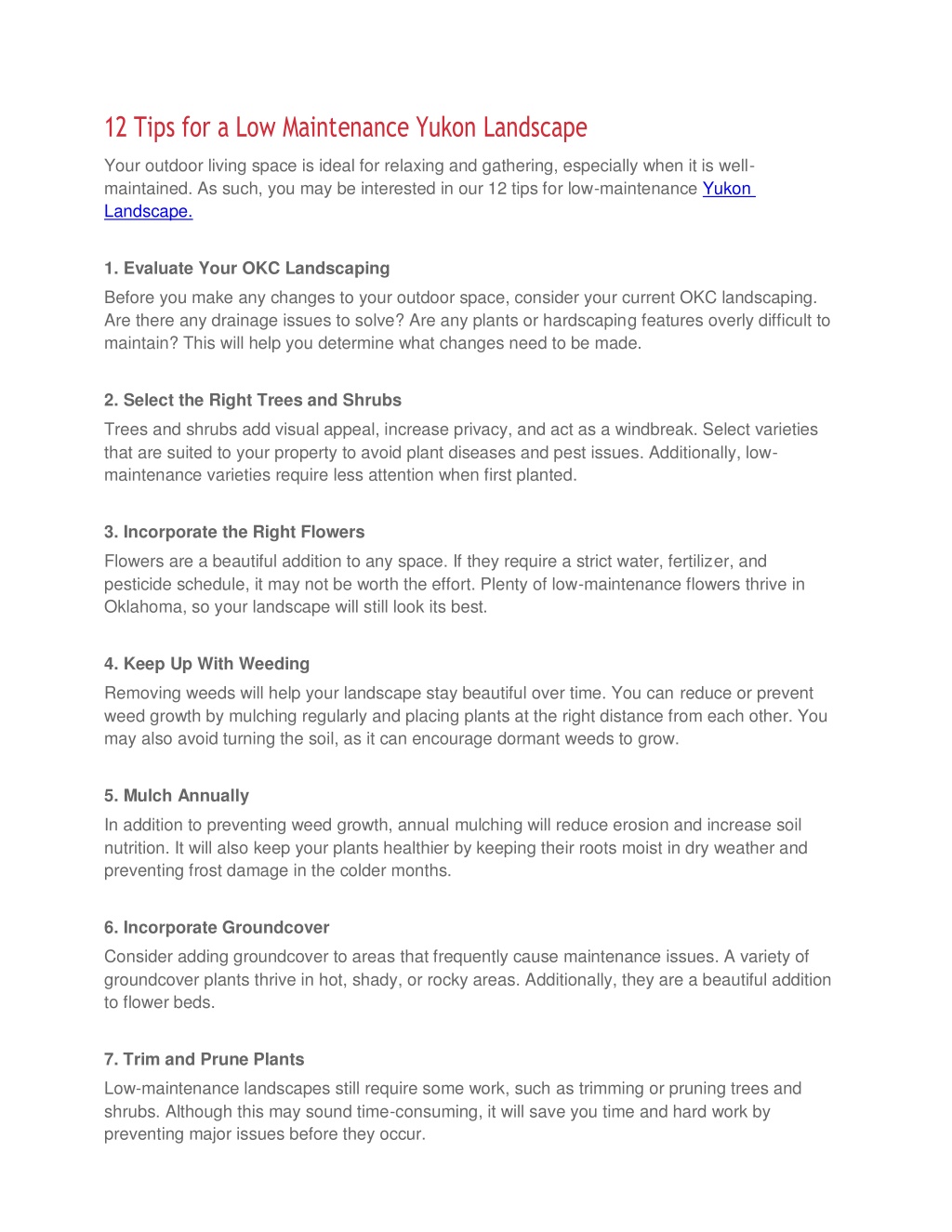 12 Tips for a Low Maintenance Yukon Landscape

Your outdoor living space is ideal for relaxing and gathering, especially when it is well-maintained. As such, you may be interested in our 12 tips for low-maintenance Yukon Landscape.

1. Evaluate Your OKC Landscaping

Before you make any changes to your outdoor space, consider your current OKC landscaping. Are there any drainage issues to solve? Are any plants or hardscaping features overly difficult to maintain? This will help you determine what changes need to be made.

2. Select the Right Trees and Shrubs

Trees and shrubs add visual appeal, increase privacy, and act as a windbreak. Select varieties that are suited to your property to avoid plant diseases and pest issues. Additionally, low-maintenance varieties require less attention when first planted.

3. Incorporate the Right Flowers

Flowers are a beautiful addition to any space. If they require a strict water, fertilizer, and pesticide schedule, it may not be worth the effort. Plenty of low-maintenance flowers thrive in Oklahoma, so your landscape will still look its best.

4. Keep Up With Weeding

Removing weeds will help your landscape stay beautiful over time. You can reduce or prevent weed growth by mulching regularly and placing plants at the right distance from each other. You may also avoid turning the soil, as it can encourage dormant weeds to grow.

5. Mulch Annually

In addition to preventing weed growth, annual mulching will reduce erosion and increase soil nutrition. It will also keep your plants healthier by keeping their roots moist in dry weather and preventing frost damage in the colder months.

6. Incorporate Groundcover

Consider adding groundcover to areas that frequently cause maintenance issues. A variety of groundcover plants thrive in hot, shady, or rocky areas. Additionally, they are a beautiful addition to flower beds.

7. Trim and Prune Plants

Low-maintenance landscapes still require some work, such as trimming or pruning trees and shrubs. Although this may sound time-consuming, it will save you time and hard work by preventing major issues before they occur.